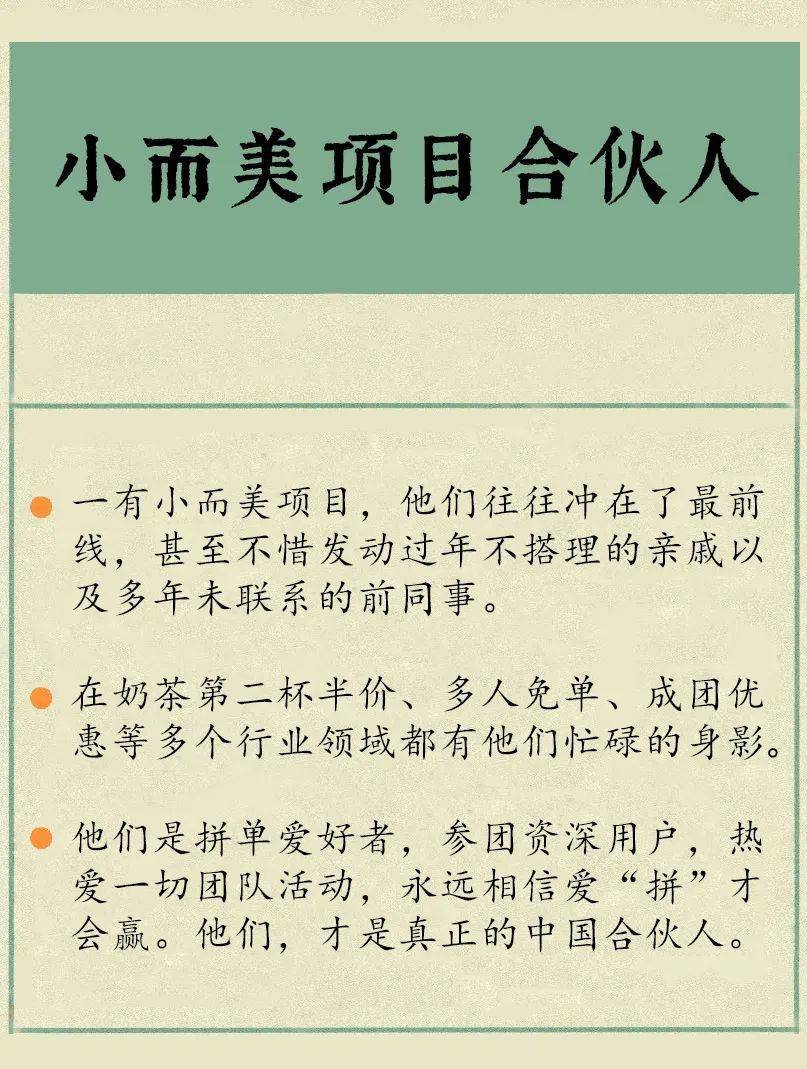 小而美项目合伙人

一有小而美项目，他们往往冲在了最前线，甚至不惜发动过年不搭理的亲戚以及多年未联系的前同事。

在奶茶第二杯半价、多人免单、成团优惠等多个行业领域都有他们忙碌的身影。

他们是拼单爱好者，参团资深用户，热爱一切团队活动，永远相信爱“拼”才会赢。他们，才是真正的中国合伙人。